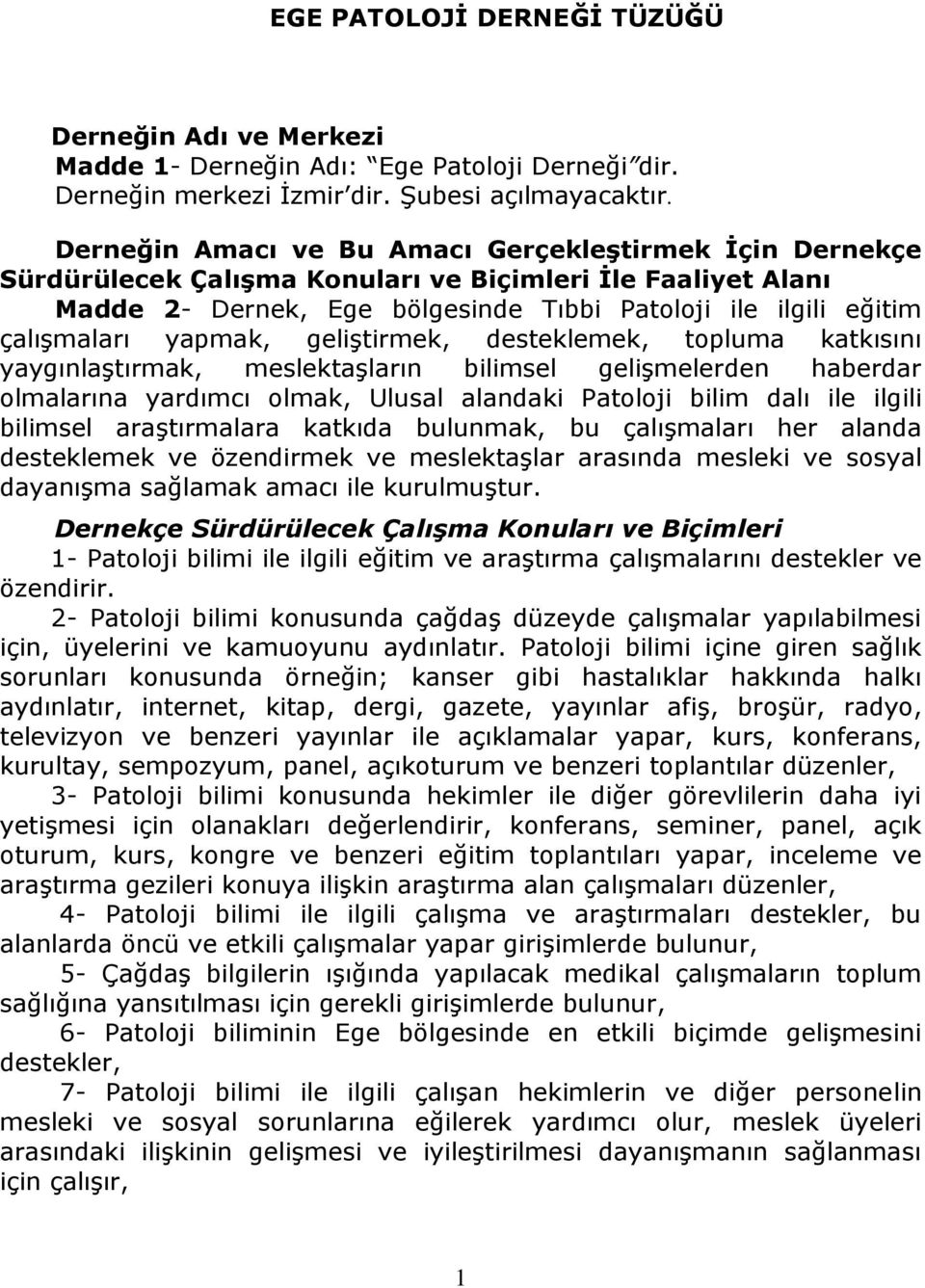 EGE PATOLOJİ DERNEĞİ TÜZÜĞÜ

Derneğin Adı ve Merkezi
Madde 1- Derneğin Adı: "Ege Patoloji Derneği"dir.
Derneğin merkezi İzmir'dir. Şubesi açılmayacaktır.

Derneğin Amacı ve Bu Amacı Gerçekleştirmek İçin Dernekçe Sürdürülecek Çalışma Konuları ve Biçimleri İle Faaliyet Alanı
Madde 2- Dernek, Ege bölgesinde Tıbbi Patoloji ile ilgili eğitim çalışmaları yapmak, geliştirmek, desteklemek, topluma katkısını yaygınlaştırmak, meslektaşların bilimsel gelişmelerden haberdar olmalarına yardımcı olmak, Ulusal alandaki Patoloji bilim dalı ile ilgili bilimsel araştırmalara katkıda bulunmak, bu çalışmaları her alanda desteklemek ve özendirmek ve meslektaşlar arasında mesleki ve sosyal dayanışma sağlamak amacı ile kurulmuştur.

Dernekçe Sürdürülecek Çalışma Konuları ve Biçimleri
1- Patoloji bilimi ile ilgili eğitim ve araştırma çalışmalarını destekler ve özendirir.
2- Patoloji bilimi konusunda çağdaş düzeyde çalışmalar yapılabilmesi için, üyelerini ve kamuoyunu aydınlatır. Patoloji bilimi içine giren sağlık sorunları konusunda örneğin; kanser gibi hastalıklar hakkında halkı aydınlatır, internet, kitap, dergi, gazete, yayınlar afiş, broşür, radyo, televizyon ve benzeri yayınlar ile açıklamalar yapar, kurs, konferans, kurultay, sempozyum, panel, açıkoturum ve benzeri toplantılar düzenler,
3- Patoloji bilimi konusunda hekimler ile diğer görevlilerin daha iyi yetişmesi için olanakları değerlendirir, konferans, seminer, panel, açık oturum, kurs, kongre ve benzeri eğitim toplantıları yapar, inceleme ve araştırma gezileri konuya ilişkin araştırma alan çalışmaları düzenler,
4- Patoloji bilimi ile ilgili çalışma ve araştırmaları destekler, bu alanlarda öncü ve etkili çalışmalar yapar girişimlerde bulunur,
5- Çağdaş bilgilerin ışığında yapılacak medikal çalışmaların toplum sağlığına yansıtılması için gerekli girişimlerde bulunur,
6- Patoloji biliminin Ege bölgesinde en etkili biçimde gelişmesini destekler,
7- Patoloji bilimi ile ilgili çalışan hekimlerin ve diğer personelin mesleki ve sosyal sorunlarına eğilerek yardımcı olur, meslek üyeleri arasındaki ilişkinin gelişmesi ve iyileştirilmesi dayanışmanın sağlanması için çalışır,

1